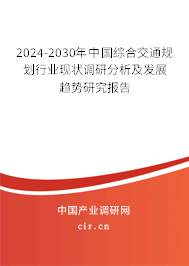 2024-2030年中国综合交通规划行业现状调研分析及发展趋势研究报告

中国产业调研网

cir.cn